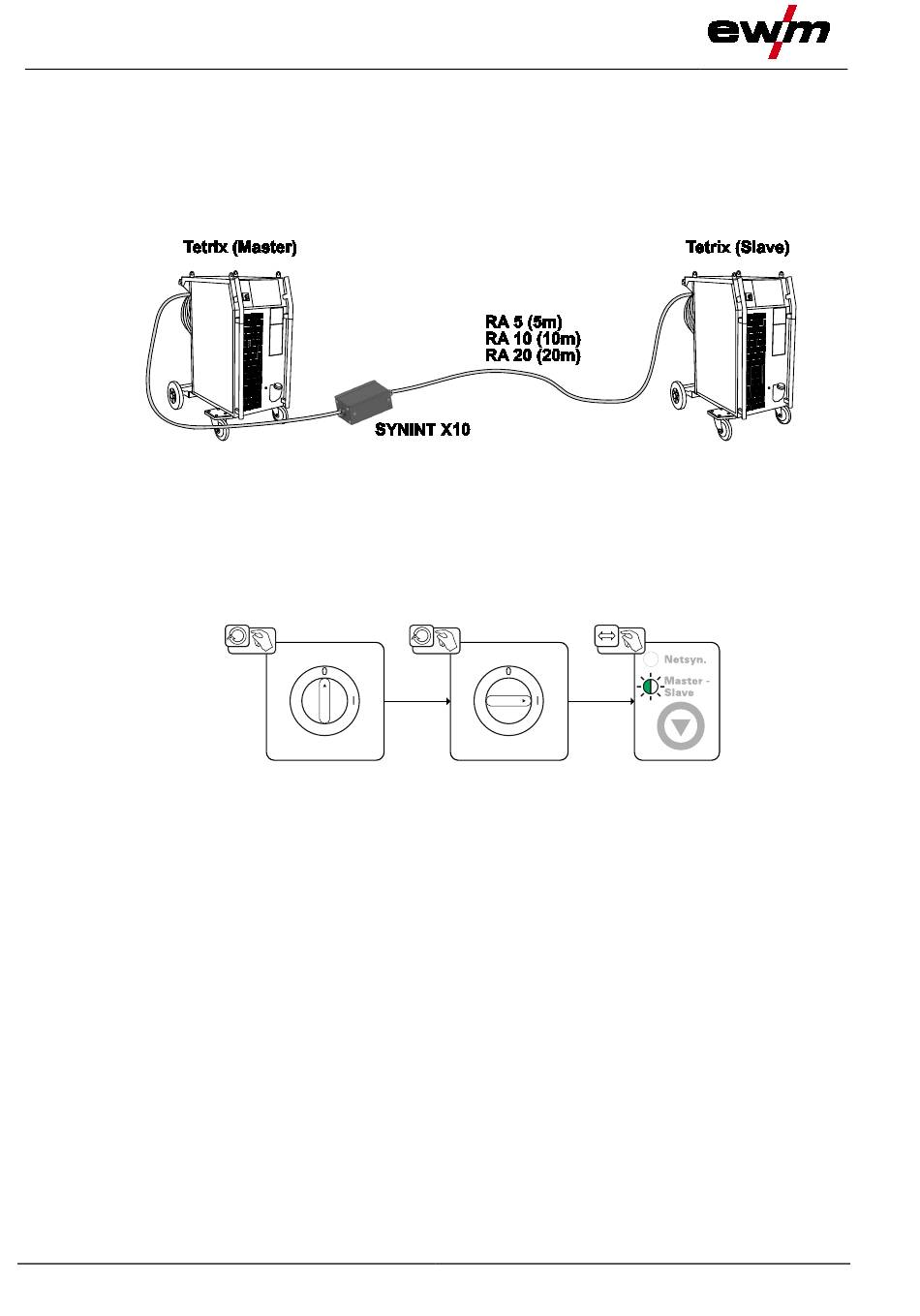 ewm

Tetrix (Master)

Tetrix (Slave)

RA 5 (5m)
RA 10 (10m)
RA 20 (20m)

SYNINT X10

0

I

0

I

Netsyn.

Master - Slave